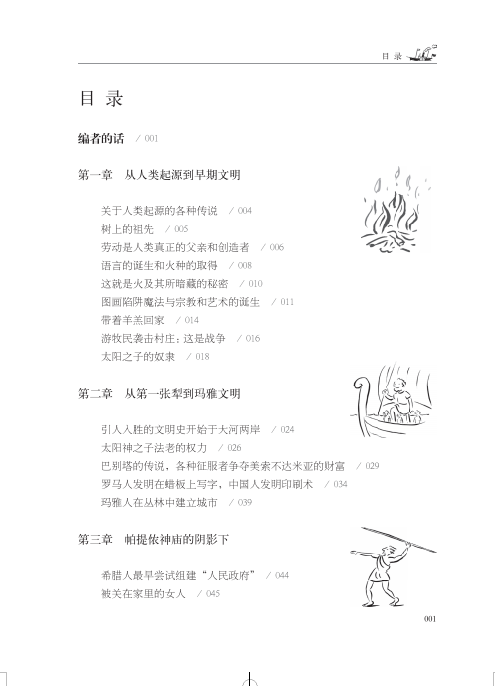 目 录

目 录

编者的话 / 001

第一章 从人类起源到早期文明

关于人类起源的各种传说 / 004
树上的祖先 / 005
劳动是人类真正的父亲和创造者 / 006
语言的诞生和火种的取得 / 008
这就是火及其所暗藏的秘密 / 010
图画陷阱魔法与宗教和艺术的诞生 / 011
带着羊羔回家 / 014
游牧民袭击村庄：这是战争 / 016
太阳之子的奴隶 / 018

第二章 从第一张犁到玛雅文明

引人入胜的文明史开始于大河两岸 / 024
太阳神之子法老的权力 / 026
巴别塔的传说，各种征服者争夺美索不达米亚的财富 / 029
罗马人发明在蜡板上写字，中国人发明印刷术 / 034
玛雅人在丛林中建立城市 / 039

第三章 帕提侬神庙的阴影下

希腊人最早尝试组建“人民政府” / 044
被关在家里的女人 / 045

001